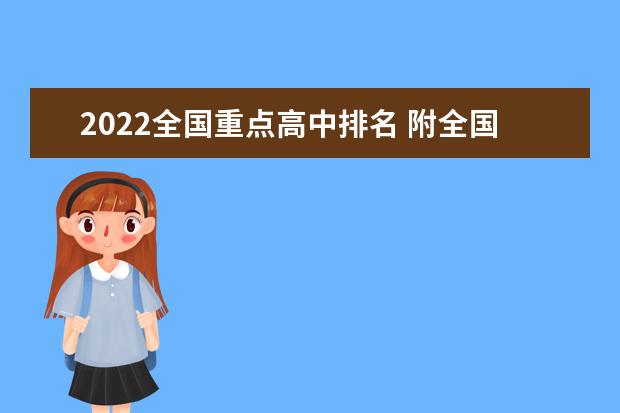 2022全国重点高中排名 附全国